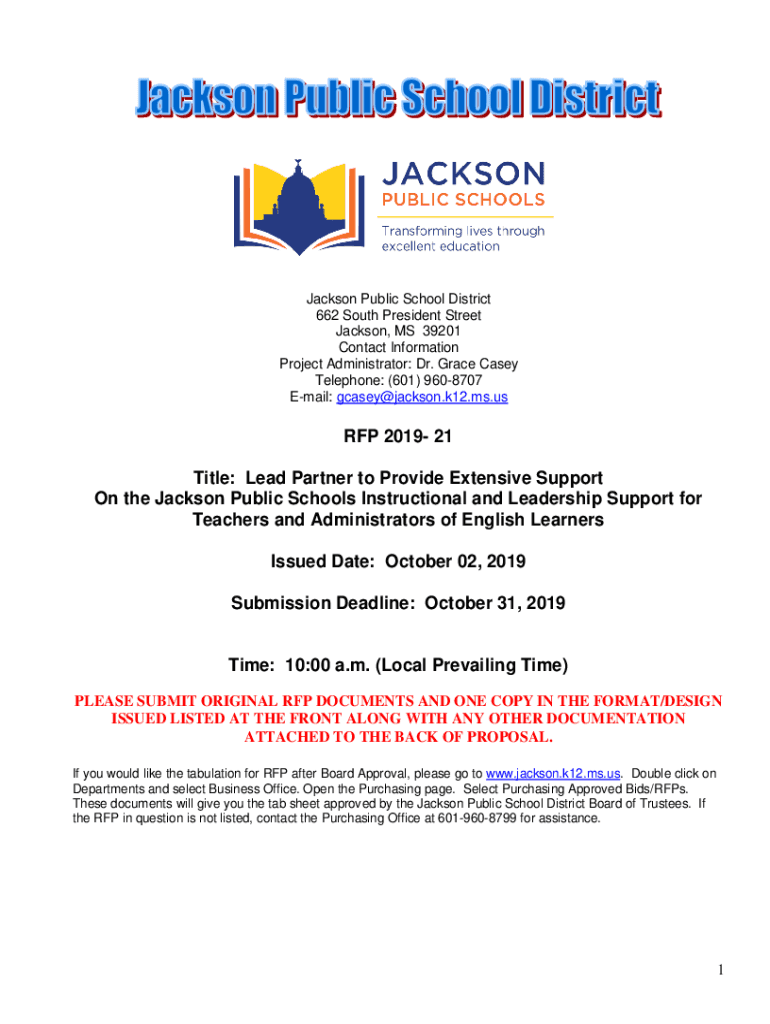 Jackson Public School District

JACKSON
PUBLIC SCHOOLS
Transforming lives through excellent education

Jackson Public School District
662 South President Street
Jackson, MS 39201
Contact Information
Project Administrator: Dr. Grace Casey
Telephone: (601) 960-8707
E-mail: gcasey@jackson.k12.ms.us

RFP 2019- 21

Title: Lead Partner to Provide Extensive Support On the Jackson Public Schools Instructional and Leadership Support for Teachers and Administrators of English Learners

Issued Date: October 02, 2019

Submission Deadline: October 31, 2019

Time: 10:00 a.m. (Local Prevailing Time)

PLEASE SUBMIT ORIGINAL RFP DOCUMENTS AND ONE COPY IN THE FORMAT/DESIGN ISSUED LISTED AT THE FRONT ALONG WITH ANY OTHER DOCUMENTATION ATTACHED TO THE BACK OF PROPOSAL.

If you would like the tabulation for RFP after Board Approval, please go to www.jackson.k12.ms.us. Double click on Departments and select Business Office. Open the Purchasing page. Select Purchasing Approved Bids/RFPs. These documents will give you the tab sheet approved by the Jackson Public School District Board of Trustees. If the RFP in question is not listed, contact the Purchasing Office at 601-960-8799 for assistance.

1